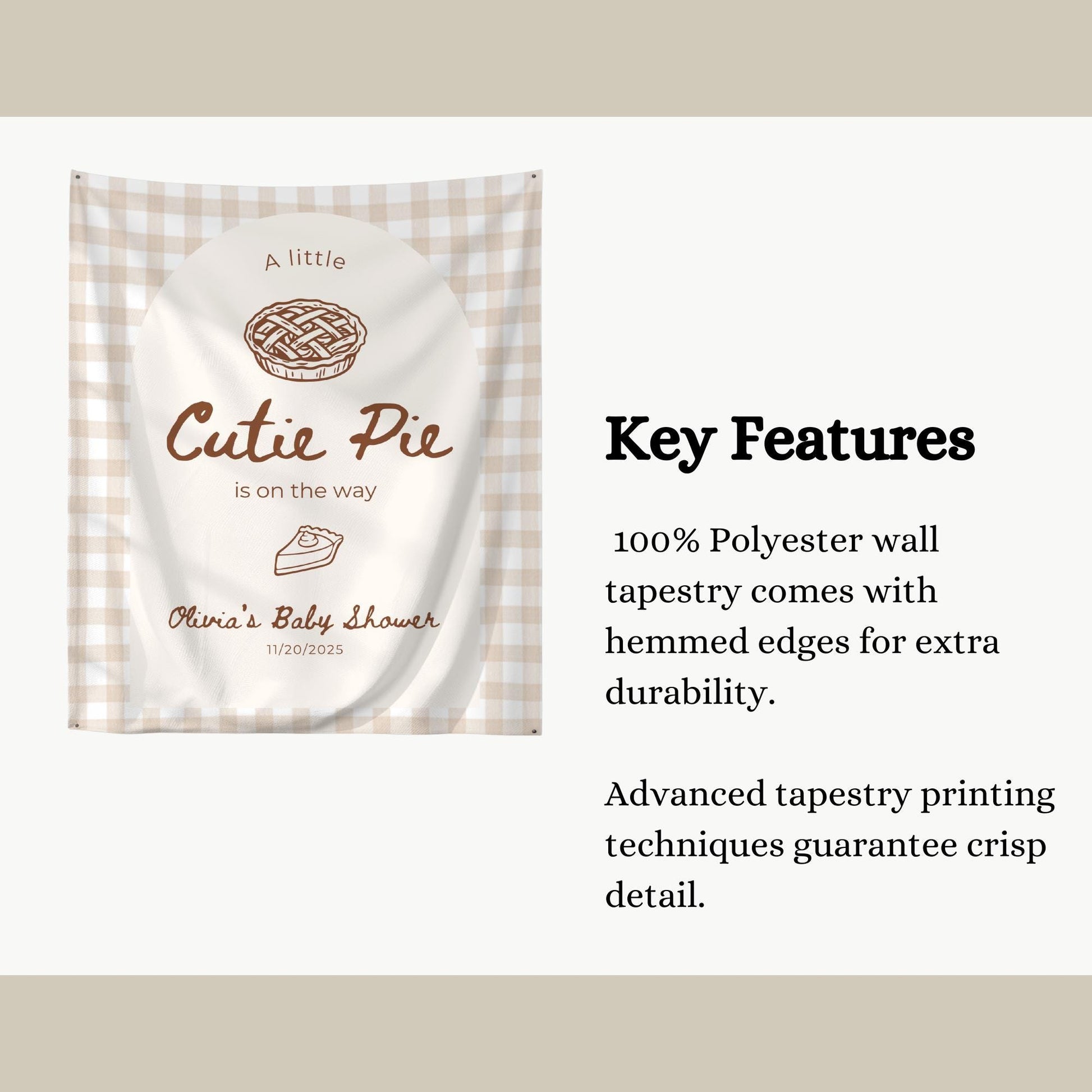 A little

Cutie Pie

is on the way

Olivia's Baby Shower

11/20/2025

Key Features

100% Polyester wall tapestry comes with hemmed edges for extra durability.

Advanced tapestry printing techniques guarantee crisp detail.